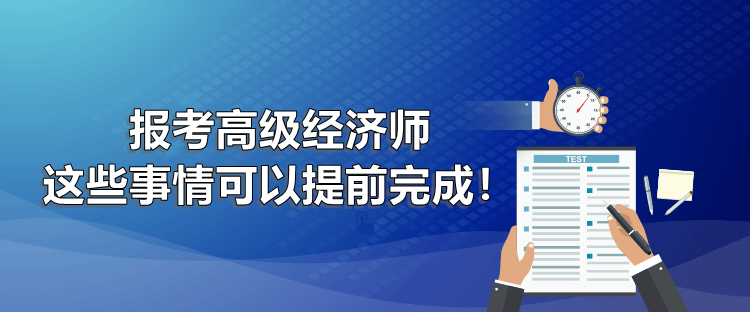 报考高级经济师
这些事情可以提前完成！

TEST